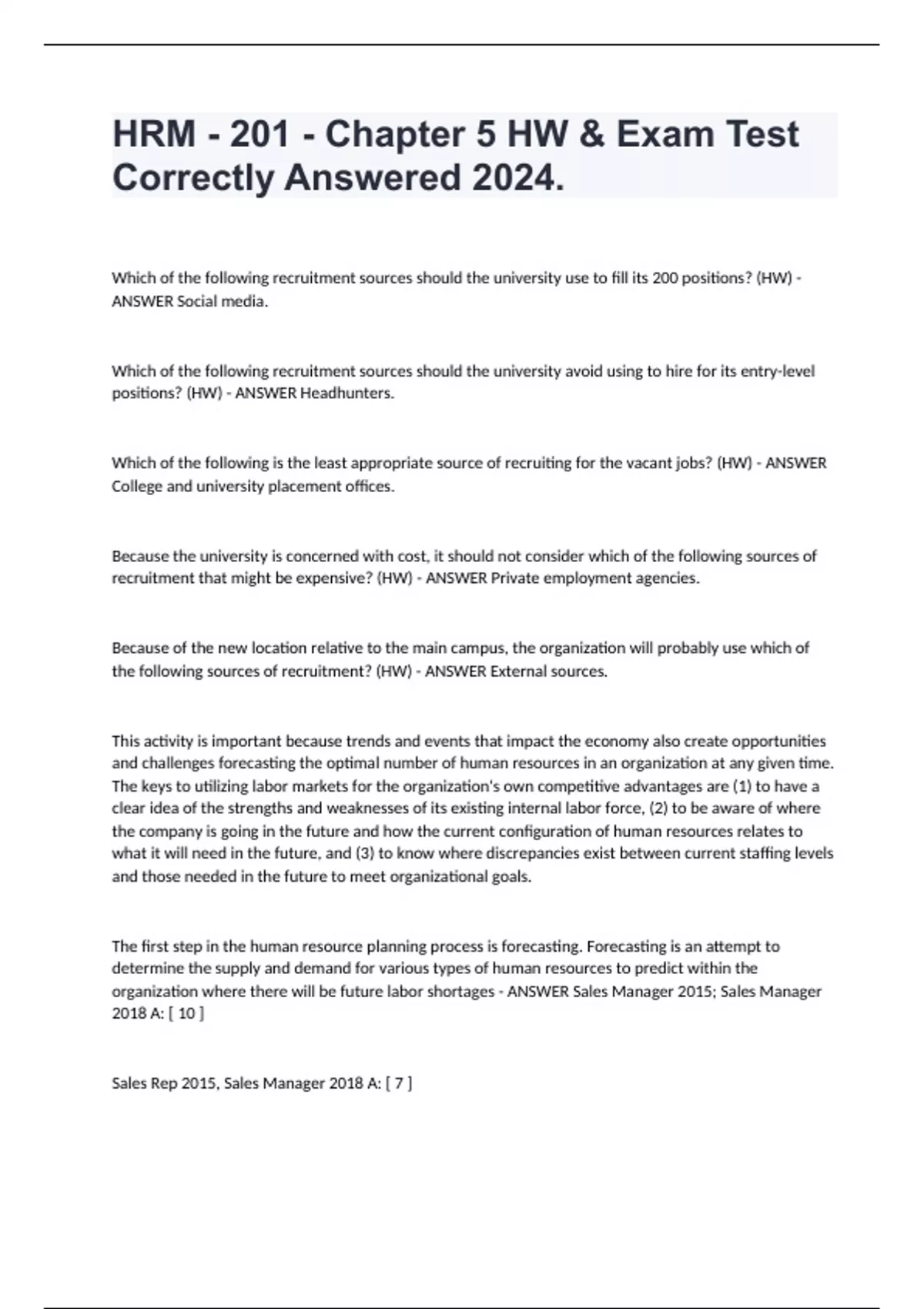 HRM - 201 - Chapter 5 HW & Exam Test Correctly Answered 2024.

Which of the following recruitment sources should the university use to fill its 200 positions? (HW) - ANSWER Social media.

Which of the following recruitment sources should the university avoid using to hire for its entry-level positions? (HW) - ANSWER Headhunters.

Which of the following is the least appropriate source of recruiting for the vacant jobs? (HW) - ANSWER College and university placement offices.

Because the university is concerned with cost, it should not consider which of the following sources of recruitment that might be expensive? (HW) - ANSWER Private employment agencies.

Because of the new location relative to the main campus, the organization will probably use which of the following sources of recruitment? (HW) - ANSWER External sources.

This activity is important because trends and events that impact the economy also create opportunities and challenges forecasting the optimal number of human resources in an organization at any given time. The keys to utilizing labor markets for the organization's own competitive advantages are (1) to have a clear idea of the strengths and weaknesses of its existing internal labor force, (2) to be aware of where the company is going in the future and how the current configuration of human resources relates to what it will need in the future, and (3) to know where discrepancies exist between current staffing levels and those needed in the future to meet organizational goals.

The first step in the human resource planning process is forecasting. Forecasting is an attempt to determine the supply and demand for various types of human resources to predict within the organization where there will be future labor shortages - ANSWER Sales Manager 2015; Sales Manager 2018 A: [ 10 ]

Sales Rep 2015, Sales Manager 2018 A: [ 7 ]